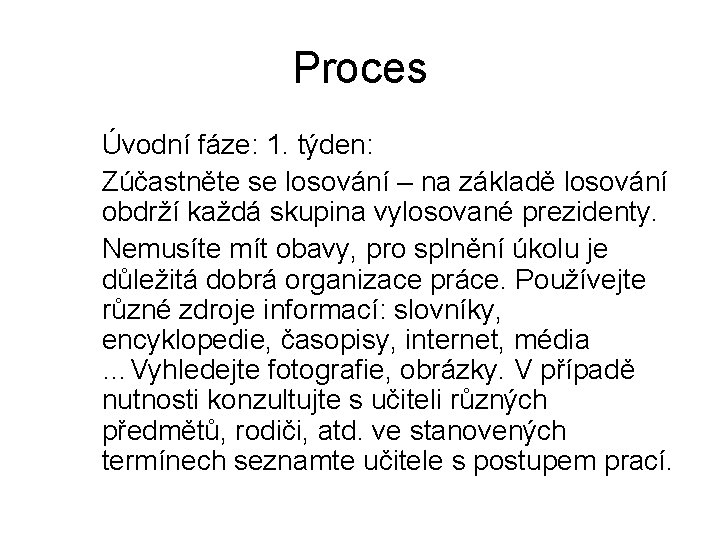 Proces

Úvodní fáze: 1. týden:

Zúčastněte se losování – na základě losování obdrží každá skupina vylosované prezidenty.

Nemusíte mít obavy, pro splnění úkolu je důležitá dobrá organizace práce. Používejte různé zdroje informací: slovníky, encyklopedie, časopisy, internet, média …Vyhledejte fotografie, obrázky. V případě nutnosti konzultujte s učiteli různých předmětů, rodiči, atd. ve stanovených termínech seznamte učitele s postupem prací.